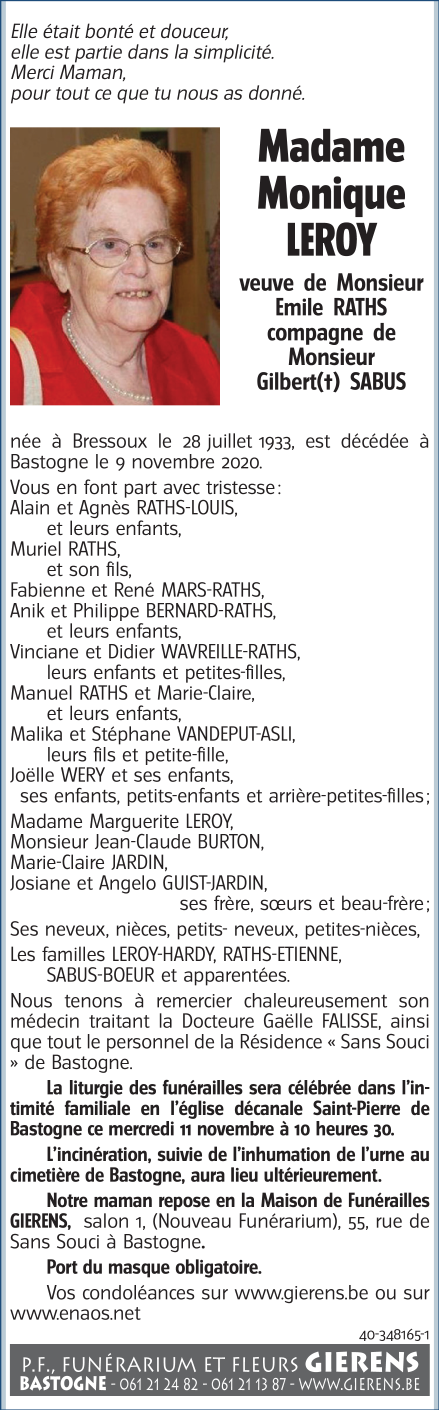 Elle était bonté et douceur,
elle est partie dans la simplicité.
Merci Maman,
pour tout ce que tu nous as donné.

Madame Monique LEROY

veuve de Monsieur Emile RATHS compagne de Monsieur Gilbert(†) SABUS

née à Bressoux le 28 juillet 1933, est décédée à Bastogne le 9 novembre 2020.

Vous en font part avec tristesse :
Alain et Agnès RATHS-LOUIS,
et leurs enfants,
Muriel RATHS,
et son fils,
Fabienne et René MARS-RATHS,
Anik et Philippe BERNARD-RATHS,
et leurs enfants,
Vinciane et Didier WAVREILLE-RATHS,
leurs enfants et petites-filles,
Manuel RATHS et Marie-Claire,
et leurs enfants,
Malika et Stéphane VANDEPUT-ASLI,
leurs fils et petite-fille,
Joëlle WERY et ses enfants,
ses enfants, petits-enfants et arrière-petites-filles ;
Madame Marguerite LEROY,
Monsieur Jean-Claude BURTON,
Marie-Claire JARDIN,
Josiane et Angelo GUIST-JARDIN,
ses frère, sœurs et beau-frère ;
Ses neveux, nièces, petits- neveux, petites-nièces,
Les familles LEROY-HARDY, RATHS-ETIENNE,
SABUS-BOEUR et apparentées.

Nous tenons à remercier chaleureusement son médecin traitant la Docteure Gaëlle FALISSE, ainsi que tout le personnel de la Résidence « Sans Souci » de Bastogne.

La liturgie des funérailles sera célébrée dans l'intimité familiale en l'église décanale Saint-Pierre de Bastogne ce mercredi 11 novembre à 10 heures 30.

L'incinération, suivie de l'inhumation de l'urne au cimetière de Bastogne, aura lieu ultérieurement.

Notre maman repose en la Maison de Funérailles GIERENS, salon 1, (Nouveau Funérarium), 55, rue de Sans Souci à Bastogne.

Port du masque obligatoire.

Vos condoléances sur www.gierens.be ou sur www.enaos.net

40-348165-1

P.F., FUNÉRARIUM ET FLEURS GIERENS
BASTOGNE - 061 21 24 82 - 061 21 13 87 - WWW.GIERENS.BE